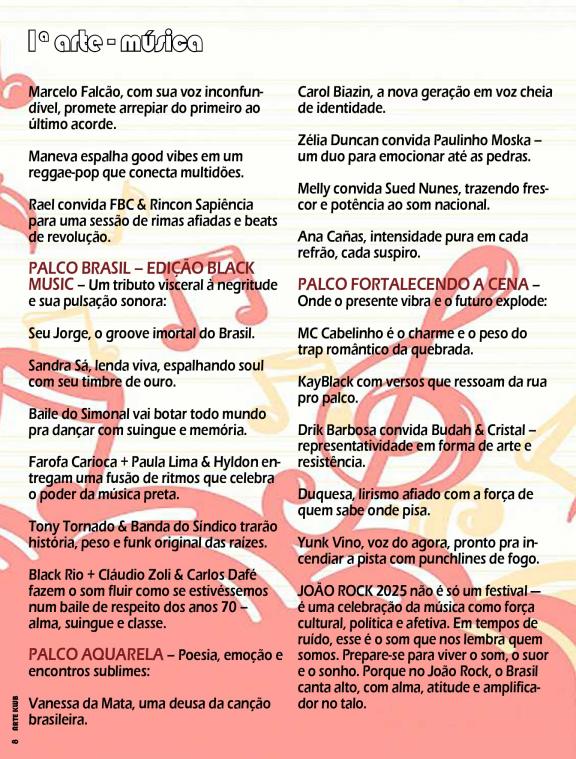 1ª arte - música

Marcelo Falcão, com sua voz inconfundível, promete arrepiar do primeiro ao último acorde.

Maneva espalha good vibes em um reggae-pop que conecta multidões.

Rael convida FBC & Rincon Sapiência para uma sessão de rimas afiadas e beats de revolução.

PALCO BRASIL – EDIÇÃO BLACK MUSIC – Um tributo visceral à negritude e sua pulsação sonora:

Seu Jorge, o groove imortal do Brasil.

Sandra Sá, lenda viva, espalhando soul com seu timbre de ouro.

Baile do Simonal vai botar todo mundo pra dançar com suingue e memória.

Farofa Carioca + Paula Lima & Hyldon entregam uma fusão de ritmos que celebra o poder da música preta.

Tony Tornado & Banda do Síndico trarão história, peso e funk original das raízes.

Black Rio + Cláudio Zoli & Carlos Dafé fazem o som fluir como se estivéssemos num baile de respeito dos anos 70 – alma, suingue e classe.

PALCO AQUARELA – Poesia, emoção e encontros sublimes:

Vanessa da Mata, uma deusa da canção brasileira.

Carol Biazin, a nova geração em voz cheia de identidade.

Zélia Duncan convida Paulinho Moska – um duo para emocionar até as pedras.

Melly convida Sued Nunes, trazendo frescor e potência ao som nacional.

Ana Cañas, intensidade pura em cada refrão, cada suspiro.

PALCO FORTALECENDO A CENA – Onde o presente vibra e o futuro explode:

MC Cabelinho é o charme e o peso do trap romântico da quebrada.

KayBlack com versos que ressoam da rua pro palco.

Drik Barbosa convida Budah & Cristal – representatividade em forma de arte e resistência.

Duquesa, lirismo afiado com a força de quem sabe onde pisa.

Yunk Vino, voz do agora, pronto pra incendiar a pista com punchlines de fogo.

JOÃO ROCK 2025 não é só um festival — é uma celebração da música como força cultural, política e afetiva. Em tempos de ruído, esse é o som que nos lembra quem somos. Prepare-se para viver o som, o suor e o sonho. Porque no João Rock, o Brasil canta alto, com alma, atitude e amplificador no talo.

8 ARTE KWB